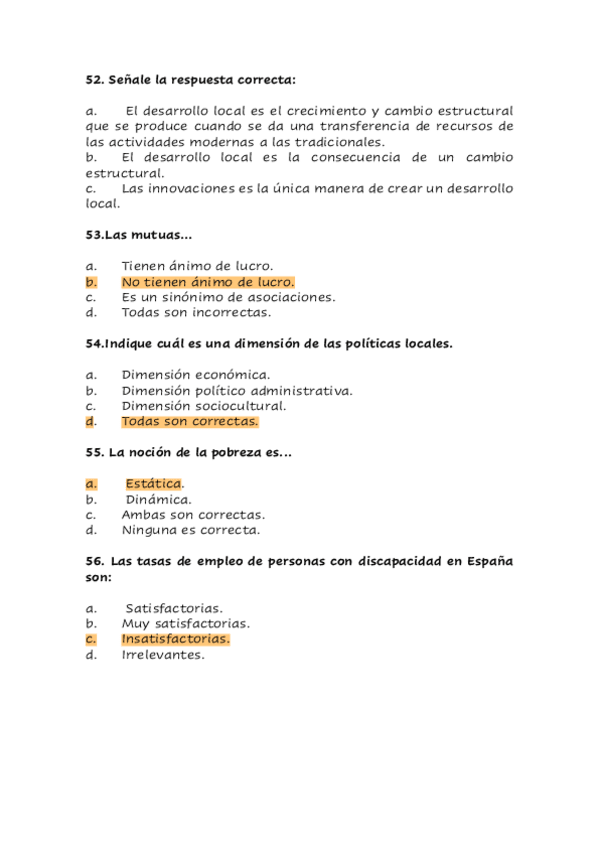 52. Señale la respuesta correcta:

a. El desarrollo local es el crecimiento y cambio estructural que se produce cuando se da una transferencia de recursos de las actividades modernas a las tradicionales.
b. El desarrollo local es la consecuencia de un cambio estructural.
c. Las innovaciones es la única manera de crear un desarrollo local.

53.Las mutuas...

a. Tienen ánimo de lucro.
b. No tienen ánimo de lucro.
c. Es un sinónimo de asociaciones.
d. Todas son incorrectas.

54.Indique cuál es una dimensión de las políticas locales.

a. Dimensión económica.
b. Dimensión político administrativa.
c. Dimensión sociocultural.
d. Todas son correctas.

55. La noción de la pobreza es...

a. Estática.
b. Dinámica.
c. Ambas son correctas.
d. Ninguna es correcta.

56. Las tasas de empleo de personas con discapacidad en España son:

a. Satisfactorias.
b. Muy satisfactorias.
c. Insatisfactorias.
d. Irrelevantes.